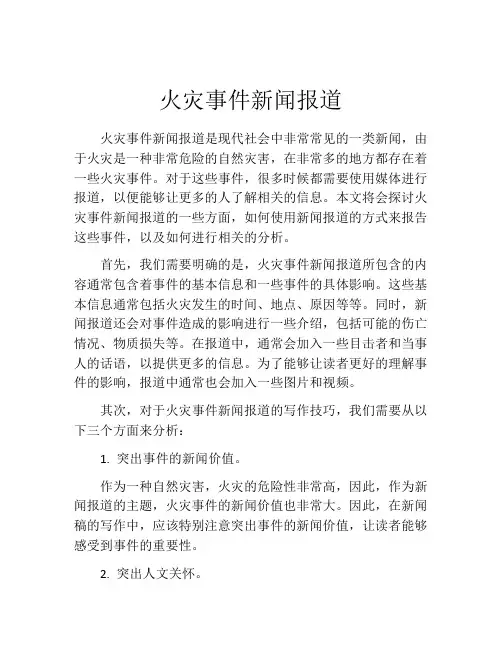 火灾事件新闻报道

火灾事件新闻报道是现代社会中非常常见的一类新闻，由于火灾是一种非常危险的自然灾害，在非常多的地方都存在着一些火灾事件。对于这些事件，很多时候都需要使用媒体进行报道，以便能够让更多的人了解相关的信息。本文将会探讨火灾事件新闻报道的一些方面，如何使用新闻报道的方式来报告这些事件，以及如何进行相关的分析。

首先，我们需要明确的是，火灾事件新闻报道所包含的内容通常包含着事件的基本信息和一些事件的具体影响。这些基本信息通常包括火灾发生的时间、地点、原因等等。同时，新闻报道还会对事件造成的影响进行一些介绍，包括可能的伤亡情况、物质损失等。在报道中，通常会加入一些目击者和当事人的话语，以提供更多的信息。为了能够让读者更好的理解事件的影响，报道中通常也会加入一些图片和视频。

其次，对于火灾事件新闻报道的写作技巧，我们需要从以下三个方面来分析：

1. 突出事件的新闻价值。

作为一种自然灾害，火灾的危险性非常高，因此，作为新闻报道的主题，火灾事件的新闻价值也非常大。因此，在新闻稿的写作中，应该特别注意突出事件的新闻价值，让读者能够感受到事件的重要性。

2. 突出人文关怀。